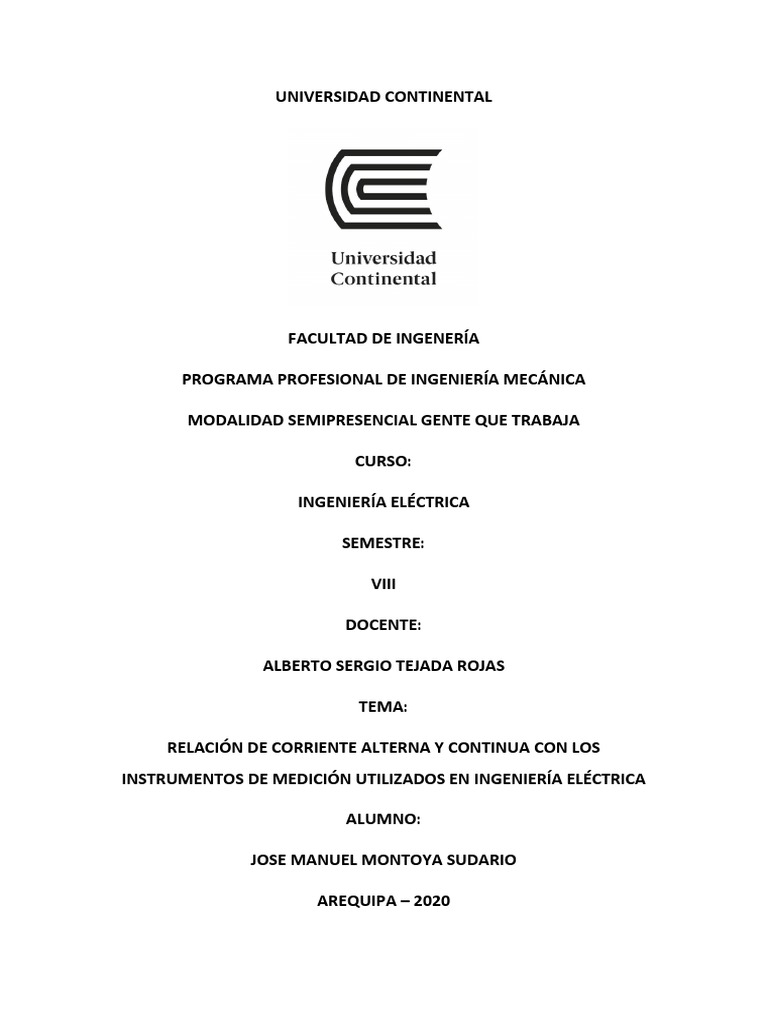 UNIVERSIDAD CONTINENTAL

Universidad Continental

FACULTAD DE INGENERÍA

PROGRAMA PROFESIONAL DE INGENIERÍA MECÁNICA

MODALIDAD SEMIPRESENCIAL GENTE QUE TRABAJA

CURSO:

INGENIERÍA ELÉCTRICA

SEMESTRE:

VIII

DOCENTE:

ALBERTO SERGIO TEJADA ROJAS

TEMA:

RELACIÓN DE CORRIENTE ALTERNA Y CONTINUA CON LOS INSTRUMENTOS DE MEDICIÓN UTILIZADOS EN INGENIERÍA ELÉCTRICA

ALUMNO:

JOSE MANUEL MONTOYA SUDARIO

AREQUIPA – 2020